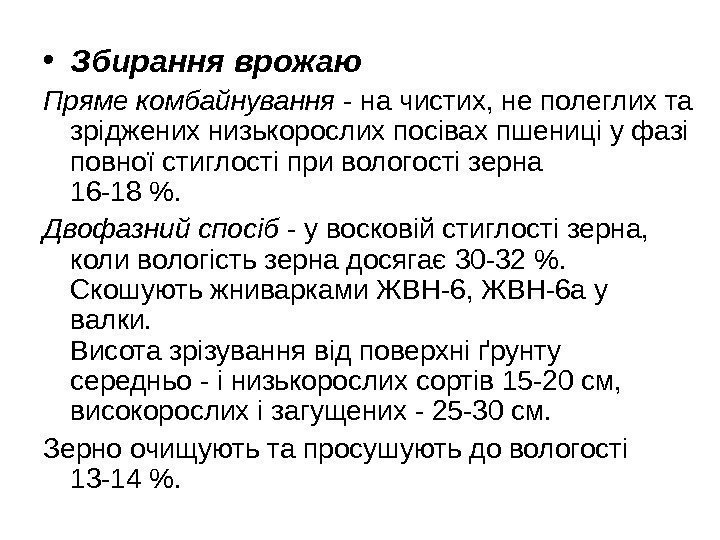 • Збирання врожаю

Пряме комбайнування - на чистих, не полеглих та зріджених низькорослих посівах пшениці у фазі повної стиглості при вологості зерна 16-18 %.

Двофазний спосіб - у восковій стиглості зерна, коли вологість зерна досягає 30-32 %. Скошують жниварками ЖВН-6, ЖВН-6а у валки.
Висота зрізування від поверхні ґрунту середньо - і низькорослих сортів 15-20 см, високорослих і загущених - 25-30 см.

Зерно очищують та просушують до вологості 13-14 %.